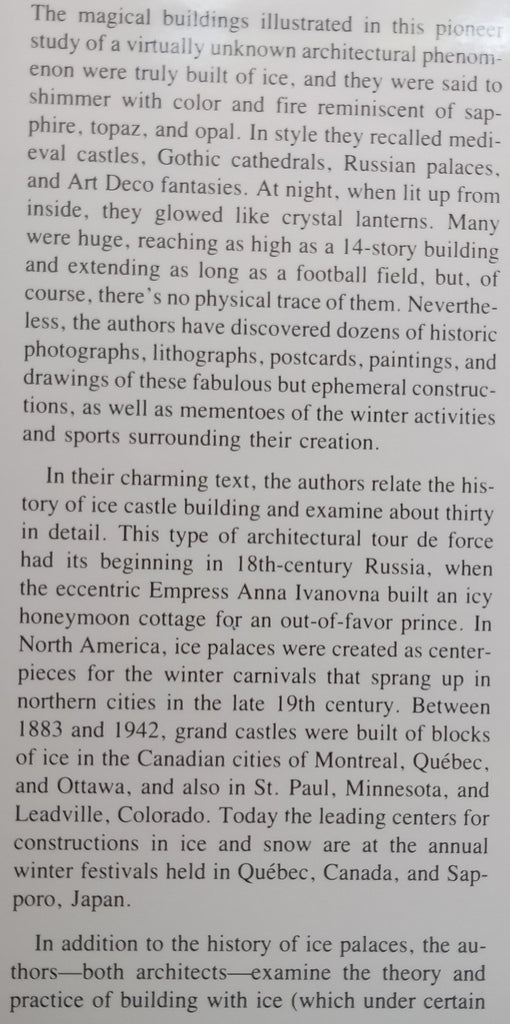 The magical buildings illustrated in this pioneer study of a virtually unknown architectural phenomenon were truly built of ice, and they were said to shimmer with color and fire reminiscent of sapphire, topaz, and opal. In style they recalled medieval castles, Gothic cathedrals, Russian palaces, and Art Deco fantasies. At night, when lit up from inside, they glowed like crystal lanterns. Many were huge, reaching as high as a 14-story building and extending as long as a football field, but, of course, there's no physical trace of them. Nevertheless, the authors have discovered dozens of historic photographs, lithographs, postcards, paintings, and drawings of these fabulous but ephemeral constructions, as well as mementoes of the winter activities and sports surrounding their creation.

In their charming text, the authors relate the history of ice castle building and examine about thirty in detail. This type of architectural tour de force had its beginning in 18th-century Russia, when the eccentric Empress Anna Ivanovna built an icy honeymoon cottage for an out-of-favor prince. In North America, ice palaces were created as centerpieces for the winter carnivals that sprang up in northern cities in the late 19th century. Between 1883 and 1942, grand castles were built of blocks of ice in the Canadian cities of Montreal, Québec, and Ottawa, and also in St. Paul, Minnesota, and Leadville, Colorado. Today the leading centers for constructions in ice and snow are at the annual winter festivals held in Québec, Canada, and Sapporo, Japan.

In addition to the history of ice palaces, the authors—both architects—examine the theory and practice of building with ice (which under certain